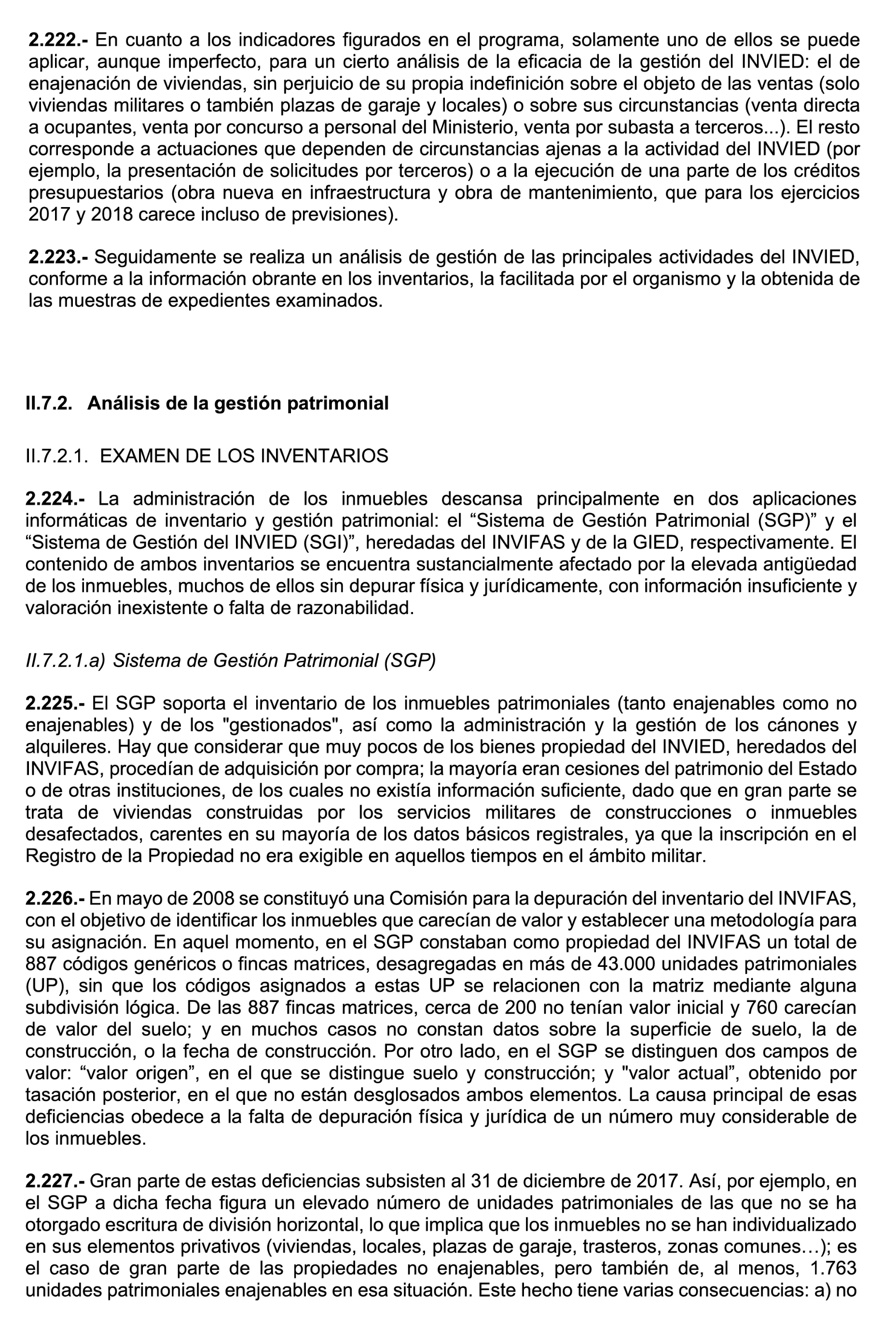 2.222.- En cuanto a los indicadores figurados en el programa, solamente uno de ellos se puede aplicar, aunque imperfecto, para un cierto análisis de la eficacia de la gestión del INVIED: el de enajenación de viviendas, sin perjuicio de su propia indefinición sobre el objeto de las ventas (solo viviendas militares o también plazas de garaje y locales) o sobre sus circunstancias (venta directa a ocupantes, venta por concurso a personal del Ministerio, venta por subasta a terceros...). El resto corresponde a actuaciones que dependen de circunstancias ajenas a la actividad del INVIED (por ejemplo, la presentación de solicitudes por terceros) o a la ejecución de una parte de los créditos presupuestarios (obra nueva en infraestructura y obra de mantenimiento, que para los ejercicios 2017 y 2018 carece incluso de previsiones).

2.223.- Seguidamente se realiza un análisis de gestión de las principales actividades del INVIED, conforme a la información obrante en los inventarios, la facilitada por el organismo y la obtenida de las muestras de expedientes examinados.

II.7.2. Análisis de la gestión patrimonial

II.7.2.1. EXAMEN DE LOS INVENTARIOS

2.224.- La administración de los inmuebles descansa principalmente en dos aplicaciones informáticas de inventario y gestión patrimonial: el “Sistema de Gestión Patrimonial (SGP)” y el “Sistema de Gestión del INVIED (SGI)”, heredadas del INVIFAS y de la GIED, respectivamente. El contenido de ambos inventarios se encuentra sustancialmente afectado por la elevada antigüedad de los inmuebles, muchos de ellos sin depurar física y jurídicamente, con información insuficiente y valoración inexistente o falta de razonabilidad.

II.7.2.1.a) Sistema de Gestión Patrimonial (SGP)

2.225.- El SGP soporta el inventario de los inmuebles patrimoniales (tanto enajenables como no enajenables) y de los "gestionados", así como la administración y la gestión de los cánones y alquileres. Hay que considerar que muy pocos de los bienes propiedad del INVIED, heredados del INVIFAS, procedían de adquisición por compra; la mayoría eran cesiones del patrimonio del Estado o de otras instituciones, de los cuales no existía información suficiente, dado que en gran parte se trata de viviendas construidas por los servicios militares de construcciones o inmuebles desafectados, carentes en su mayoría de los datos básicos registrales, ya que la inscripción en el Registro de la Propiedad no era exigible en aquellos tiempos en el ámbito militar.

2.226.- En mayo de 2008 se constituyó una Comisión para la depuración del inventario del INVIFAS, con el objetivo de identificar los inmuebles que carecían de valor y establecer una metodología para su asignación. En aquel momento, en el SGP constaban como propiedad del INVIFAS un total de 887 códigos genéricos o fincas matrices, desagregadas en más de 43.000 unidades patrimoniales (UP), sin que los códigos asignados a estas UP se relacionen con la matriz mediante alguna subdivisión lógica. De las 887 fincas matrices, cerca de 200 no tenían valor inicial y 760 carecían de valor del suelo; y en muchos casos no constan datos sobre la superficie de suelo, la de construcción, o la fecha de construcción. Por otro lado, en el SGP se distinguen dos campos de valor: “valor origen”, en el que se distingue suelo y construcción; y "valor actual”, obtenido por tasación posterior, en el que no están desglosados ambos elementos. La causa principal de esas deficiencias obedece a la falta de depuración física y jurídica de un número muy considerable de los inmuebles.

2.227.- Gran parte de estas deficiencias subsisten al 31 de diciembre de 2017. Así, por ejemplo, en el SGP a dicha fecha figura un elevado número de unidades patrimoniales de las que no se ha otorgado escritura de división horizontal, lo que implica que los inmuebles no se han individualizado en sus elementos privativos (viviendas, locales, plazas de garaje, trasteros, zonas comunes…); es el caso de gran parte de las propiedades no enajenables, pero también de, al menos, 1.763 unidades patrimoniales enajenables en esa situación. Este hecho tiene varias consecuencias: a) no